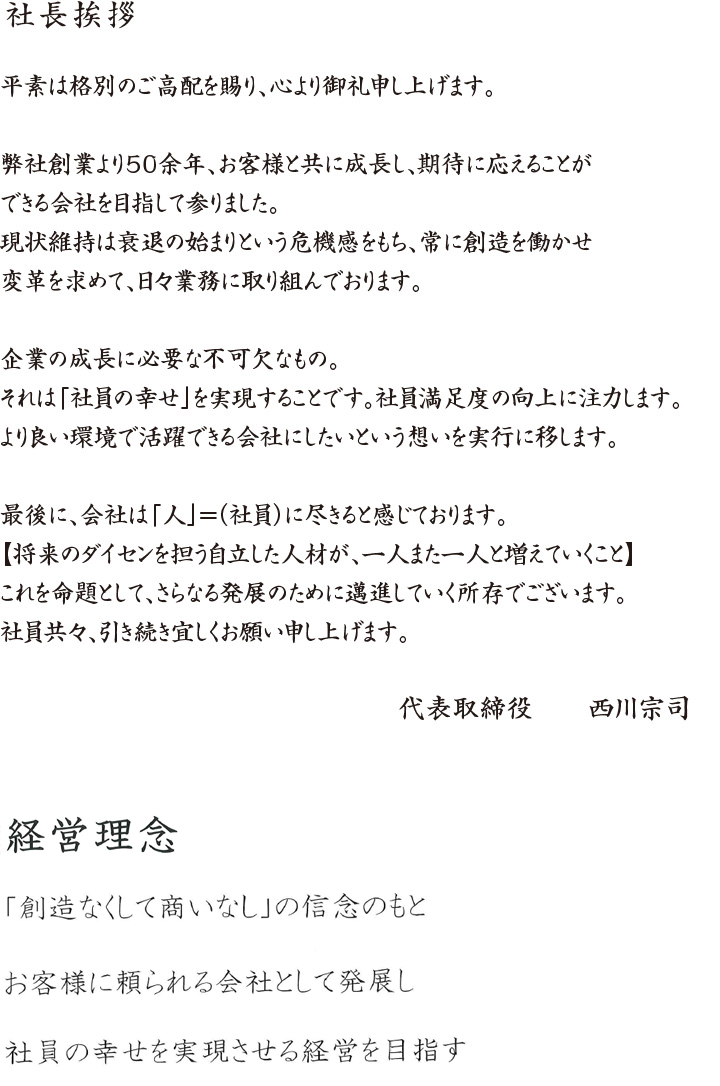 社長挨拶

平素は格別のご高配を賜り、心より御礼申し上げます。

弊社創業より50余年、お客様と共に成長し、期待に応えることができる会社を目指して参りました。
現状維持は衰退の始まりという危機感をもち、常に創造を働かせ変革を求めて、日々業務に取り組んでおります。

企業の成長に必要な不可欠なもの。
それは「社員の幸せ」を実現することです。社員満足度の向上に注力します。
より良い環境で活躍できる会社にしたいという想いを実行に移します。

最後に、会社は「人」＝(社員)に尽きると感じております。
【将来のダイセンを担う自立した人材が、一人また一人と増えていくこと】
これを命題として、さらなる発展のために邁進していく所存でございます。
社員共々、引き続き宜しくお願い申し上げます。

代表取締役　　西川宗司

経営理念

「創造なくして商いなし」の信念のもと

お客様に頼られる会社として発展し

社員の幸せを実現させる経営を目指す